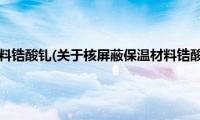 料锆酸钆(关于核屏蔽保温材料锆酸